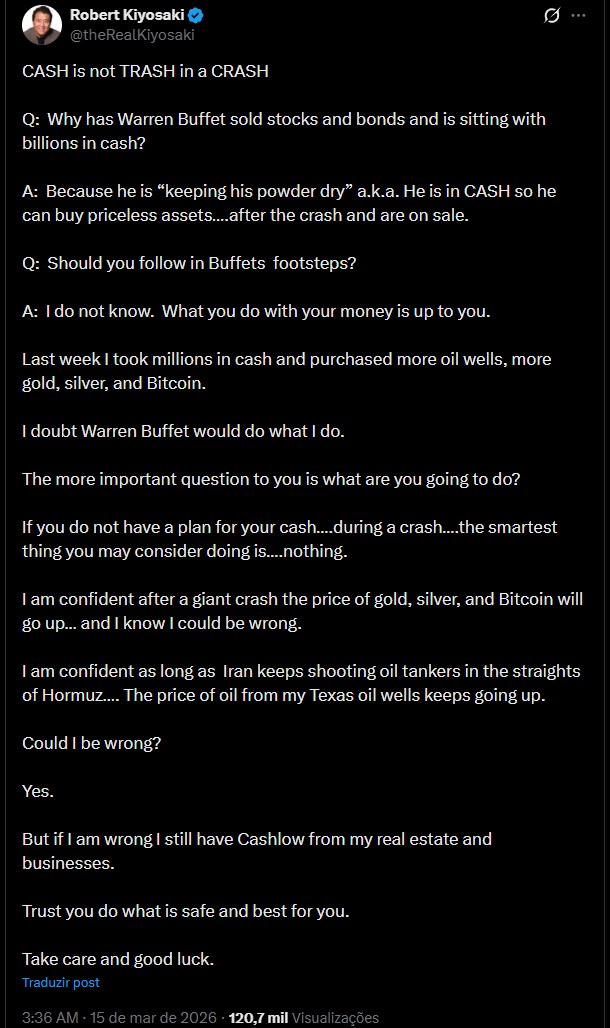 Robert Kiyosaki
@theRealKiyosaki

CASH is not TRASH in a CRASH

Q: Why has Warren Buffet sold stocks and bonds and is sitting with billions in cash?

A: Because he is “keeping his powder dry” a.k.a. He is in CASH so he can buy priceless assets....after the crash and are on sale.

Q: Should you follow in Buffets footsteps?

A: I do not know. What you do with your money is up to you.

Last week I took millions in cash and purchased more oil wells, more gold, silver, and Bitcoin.

I doubt Warren Buffet would do what I do.

The more important question to you is what are you going to do?

If you do not have a plan for your cash....during a crash....the smartest thing you may consider doing is....nothing.

I am confident after a giant crash the price of gold, silver, and Bitcoin will go up... and I know I could be wrong.

I am confident as long as Iran keeps shooting oil tankers in the straights of Hormuz.... The price of oil from my Texas oil wells keeps going up.

Could I be wrong?

Yes.

But if I am wrong I still have Cashlow from my real estate and businesses.

Trust you do what is safe and best for you.

Take care and good luck.

Traduzir post

3:36 AM · 15 de mar de 2026 · 120,7 mil Visualizações